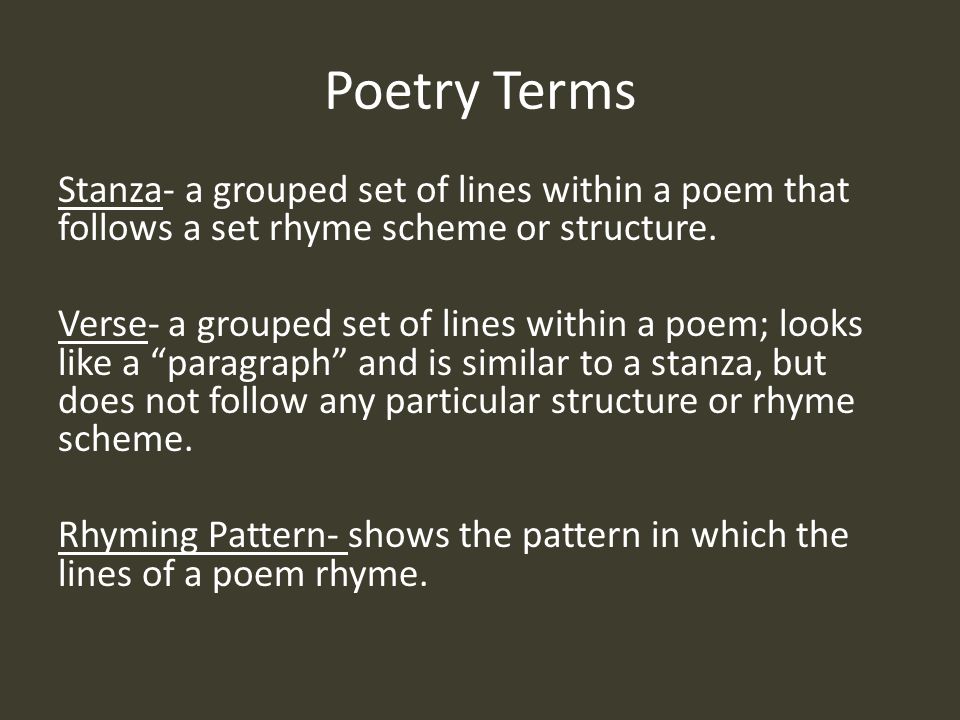 Poetry Terms

Stanza- a grouped set of lines within a poem that follows a set rhyme scheme or structure.

Verse- a grouped set of lines within a poem; looks like a “paragraph” and is similar to a stanza, but does not follow any particular structure or rhyme scheme.

Rhyming Pattern- shows the pattern in which the lines of a poem rhyme.